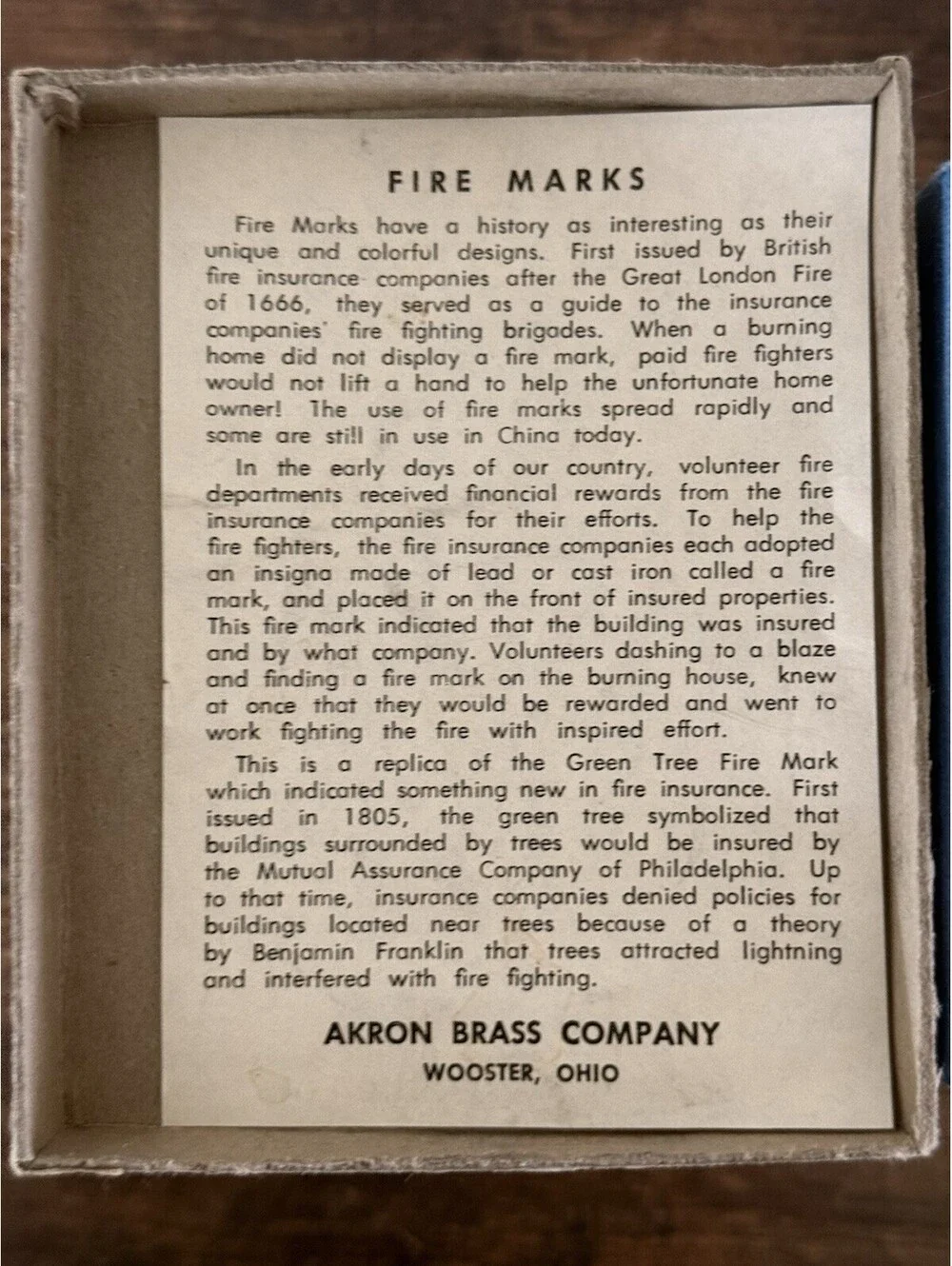 FIRE MARKS

Fire Marks have a history as interesting as their unique and colorful designs. First issued by British fire insurance companies after the Great London Fire of 1666, they served as a guide to the insurance companies' fire fighting brigades. When a burning home did not display a fire mark, paid fire fighters would not lift a hand to help the unfortunate home owner! The use of fire marks spread rapidly and some are still in use in China today.

In the early days of our country, volunteer fire departments received financial rewards from the fire insurance companies for their efforts. To help the fire fighters, the fire insurance companies each adopted an insigna made of lead or cast iron called a fire mark, and placed it on the front of insured properties. This fire mark indicated that the building was insured and by what company. Volunteers dashing to a blaze and finding a fire mark on the burning house, knew at once that they would be rewarded and went to work fighting the fire with inspired effort.

This is a replica of the Green Tree Fire Mark which indicated something new in fire insurance. First issued in 1805, the green tree symbolized that buildings surrounded by trees would be insured by the Mutual Assurance Company of Philadelphia. Up to that time, insurance companies denied policies for buildings located near trees because of a theory by Benjamin Franklin that trees attracted lightning and interfered with fire fighting.

AKRON BRASS COMPANY
WOOSTER, OHIO